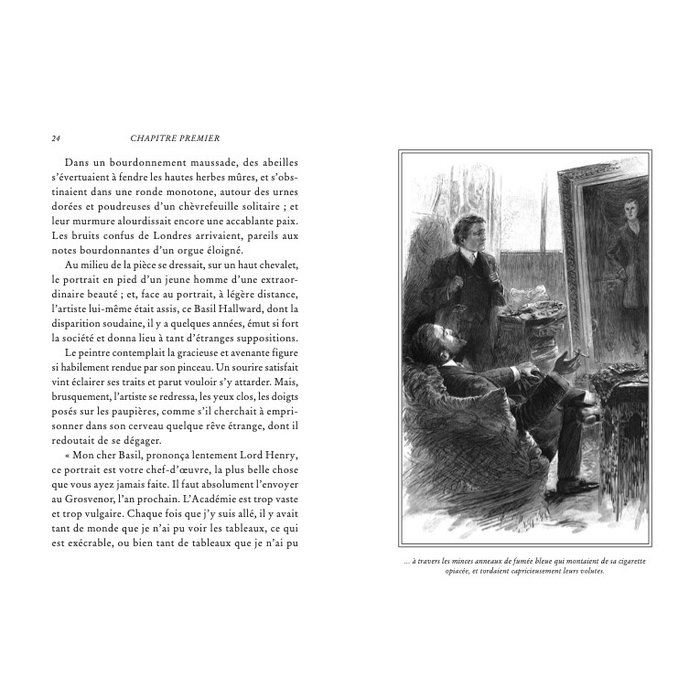 24 CHAPITRE PREMIER

Dans un bourdonnement maussade, des abeilles s'évertuaient à fendre les hautes herbes mûres, et s'obstinaient dans une ronde monotone, autour des urnes dorées et poudreuses d'un chèvrefeuille solitaire ; et leur murmure alourdissait encore une accablante paix. Les bruits confus de Londres arrivaient, pareils aux notes bourdonnantes d'un orgue éloigné.

Au milieu de la pièce se dressait, sur un haut chevalet, le portrait en pied d'un jeune homme d'une extraordinaire beauté ; et, face au portrait, à légère distance, l'artiste lui-même était assis, ce Basil Hallward, dont la disparition soudaine, il y a quelques années, émut si fort la société et donna lieu à tant d'étranges suppositions.

Le peintre contemplait la gracieuse et avenante figure si habilement rendue par son pinceau. Un sourire satisfait vint éclairer ses traits et parut vouloir s'y attarder. Mais, brusquement, l'artiste se redressa, les yeux clos, les doigts posés sur les paupières, comme s'il cherchait à emprisonner dans son cerveau quelque rêve étrange, dont il redoutait de se dégager.

« Mon cher Basil, prononça lentement Lord Henry, ce portrait est votre chef-d'œuvre, la plus belle chose que vous ayez jamais faite. Il faut absolument l'envoyer au Grosvenor, l'an prochain. L'Académie est trop vaste et trop vulgaire. Chaque fois que j'y suis allé, il y avait tant de monde que je n'ai pu voir les tableaux, ce qui est exécrable, ou bien tant de tableaux que je n'ai pu

... à travers les minces anneaux de fumée bleue qui montaient de sa cigarette opiacée, et tordaient capricieusement leurs volutes.